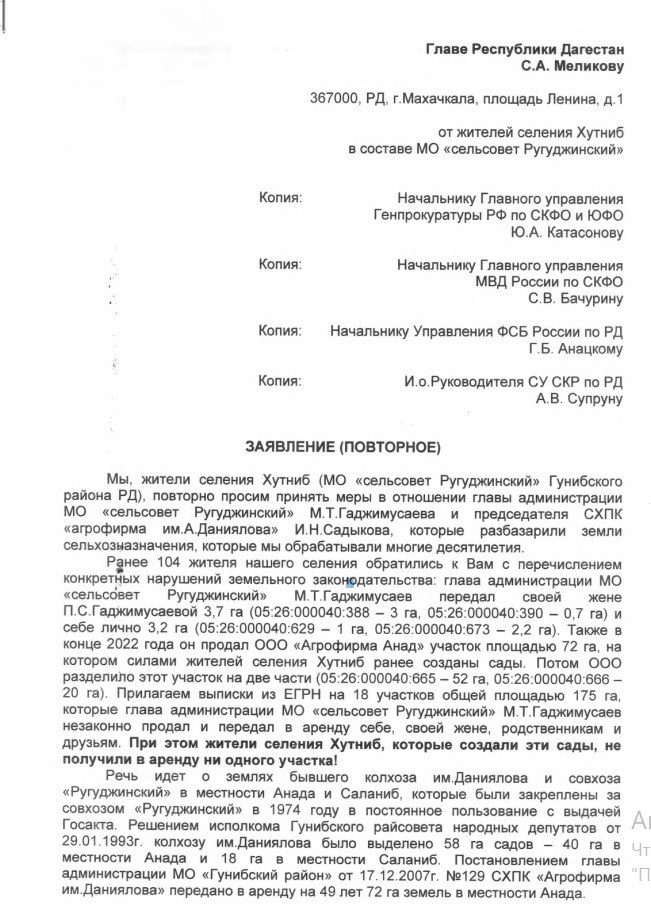 Главе Республики Дагестан
С.А. Меликову

367000, РД, г.Махачкала, площадь Ленина, д.1

от жителей селения Хутниб
в составе МО «сельсовет Ругуджинский»

Копия: Начальнику Главного управления
Генпрокуратуры РФ по СКФО и ЮФО
Ю.А. Катасонову

Копия: Начальнику Главного управления
МВД России по СКФО
С.В. Бачурину

Копия: Начальнику Управления ФСБ России по РД
Г.Б. Анацкому

Копия: И.о.Руководителя СУ СКР по РД
А.В. Супруну

ЗАЯВЛЕНИЕ (ПОВТОРНОЕ)

Мы, жители селения Хутниб (МО «сельсовет Ругуджинский» Гунибского района РД), повторно просим принять меры в отношении главы администрации МО «сельсовет Ругуджинский» М.Т.Гаджимусаева и председателя СХПК «агрофирма им.А.Даниялова» И.Н.Садыкова, которые разбазарили земли сельхозназначения, которые мы обрабатывали многие десятилетия.

Ранее 104 жителя нашего селения обратились к Вам с перечислением конкретных нарушений земельного законодательства: глава администрации МО «сельсовет Ругуджинский» М.Т.Гаджимусаев передал своей жене П.С.Гаджимусаевой 3,7 га (05:26:000040:388 – 3 га, 05:26:000040:390 – 0,7 га) и себе лично 3,2 га (05:26:000040:629 – 1 га, 05:26:000040:673 – 2,2 га). Также в конце 2022 года он продал ООО «Агрофирма Анад» участок площадью 72 га, на котором силами жителей селения Хутниб ранее созданы сады. Потом ООО разделило этот участок на две части (05:26:000040:665 – 52 га, 05:26:000040:666 – 20 га). Прилагаем выписки из ЕГРН на 18 участков общей площадью 175 га, которые глава администрации МО «сельсовет Ругуджинский» М.Т.Гаджимусаев незаконно продал и передал в аренду себе, своей жене, родственникам и друзьям. При этом жители селения Хутниб, которые создали эти сады, не получили в аренду ни одного участка!

Речь идет о землях бывшего колхоза им.Даниялова и совхоза «Ругуджинский» в местности Анада и Саланиб, которые были закреплены за совхозом «Ругуджинский» в 1974 году в постоянное пользование с выдачей Госакта. Решением исполкома Гунибского райсовета народных депутатов от 29.01.1993г. колхозу им.Даниялова было выделено 58 га садов – 40 га в местности Анада и 18 га в местности Саланиб. Постановлением главы администрации МО «Гунибский район» от 17.12.2007г. №129 СХПК «Агрофирма им.Даниялова» передано в аренду на 49 лет 72 га земель в местности Анада.